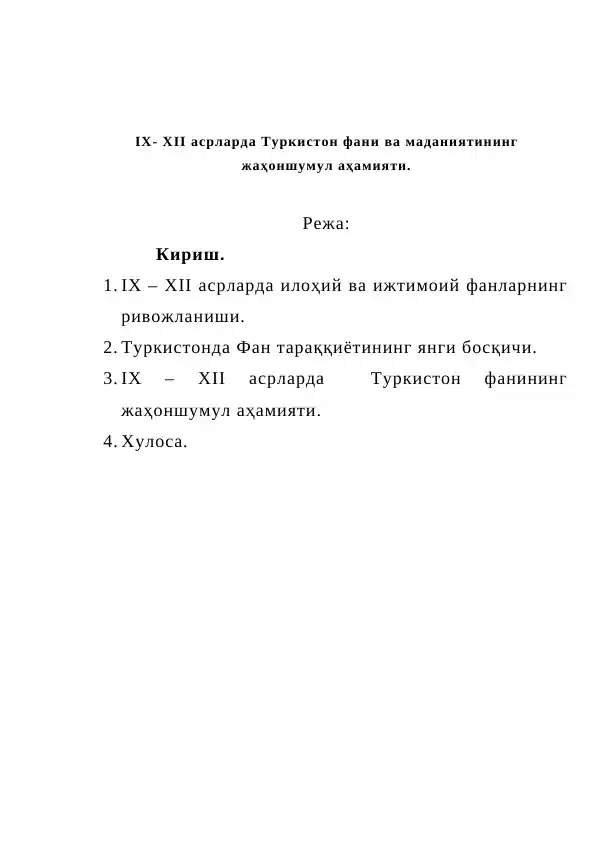 IX- XII асрларда Туркистон фани ва маданиятининг жаҳоншумул аҳамияти.

Режа:

Кириш.

1. IX – XII асрларда илоҳий ва ижтимоий фанларнинг ривожланиши.
2. Туркистонда Фан тараққиётининг янги босқичи.
3. IX – XII асрларда Туркистон фанининг жаҳоншумул аҳамияти.
4. Хулоса.